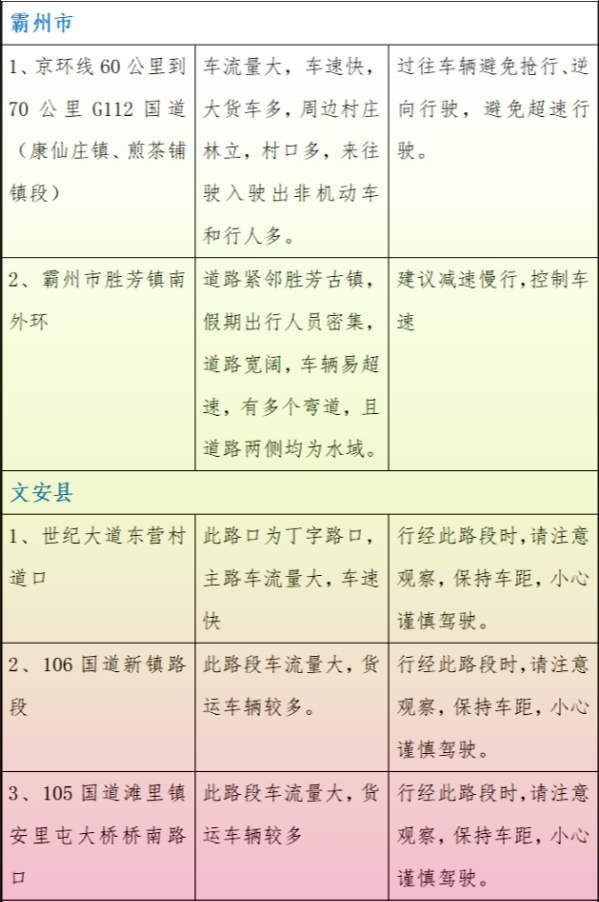 | 霸州市 | | |
|---|---|---|
| 1、京环线 60 公里到 70 公里 G112 国道（康仙庄镇、煎茶铺镇段） | 车流量大，车速快，大货车多，周边村庄林立，村口多，来往驶入驶出非机动车和行人多。 | 过往车辆避免抢行、逆向行驶，避免超速行驶。 |
| 2、霸州市胜芳镇南外环 | 道路紧邻胜芳古镇，假期出行人员密集，道路宽阔，车辆易超速，有多个弯道，且道路两侧均为水域。 | 建议减速慢行，控制车速 |
| 文安县 | | |
| 1、世纪大道东营村道口 | 此路口为丁字路口，主路车流量大，车速快 | 行经此路段时，请注意观察，保持车距，小心谨慎驾驶。 |
| 2、106 国道新镇路段 | 此路段车流量大，货运车辆较多。 | 行经此路段时，请注意观察，保持车距，小心谨慎驾驶。 |
| 3、105 国道滩里镇安里屯大桥桥南路口 | 此路段车流量大，货运车辆较多 | 行经此路段时，请注意观察，保持车距，小心谨慎驾驶。 |